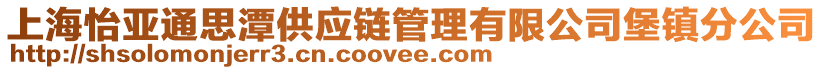 上海怡亚通思潭供应链管理有限公司堡镇分公司
http://shsolomonjerr3.cn.coovee.com